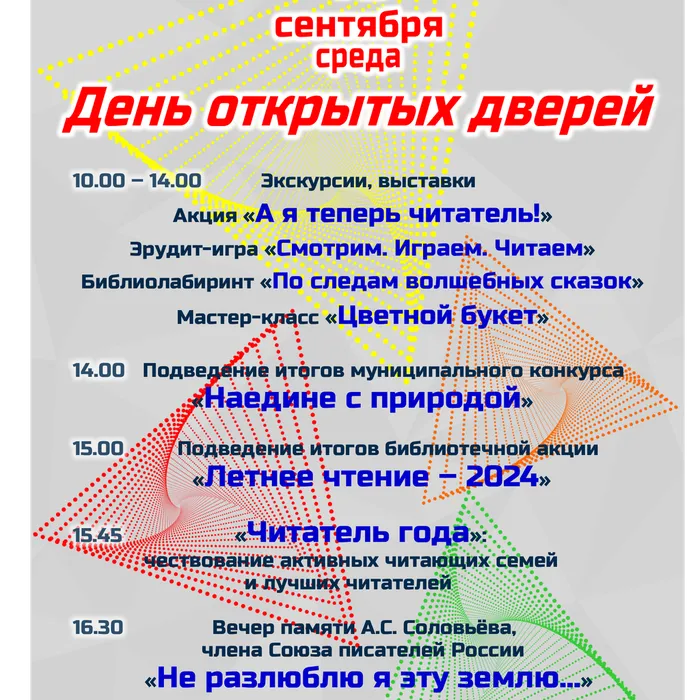 сентября
среда
День открытых дверей

10.00 – 14.00 Экскурсии, выставки
Акция «А я теперь читатель!»
Эрудит-игра «Смотрим. Играем. Читаем»
Библиолабиринт «По следам волшебных сказок»
Мастер-класс «Цветной букет»

14.00 Подведение итогов муниципального конкурса
«Наедине с природой»

15.00 Подведение итогов библиотечной акции
«Летнее чтение – 2024»

15.45 «Читатель года»:
чествование активных читающих семей
и лучших читателей

16.30 Вечер памяти А.С. Соловьёва,
члена Союза писателей России
«Не разлюблю я эту землю...»